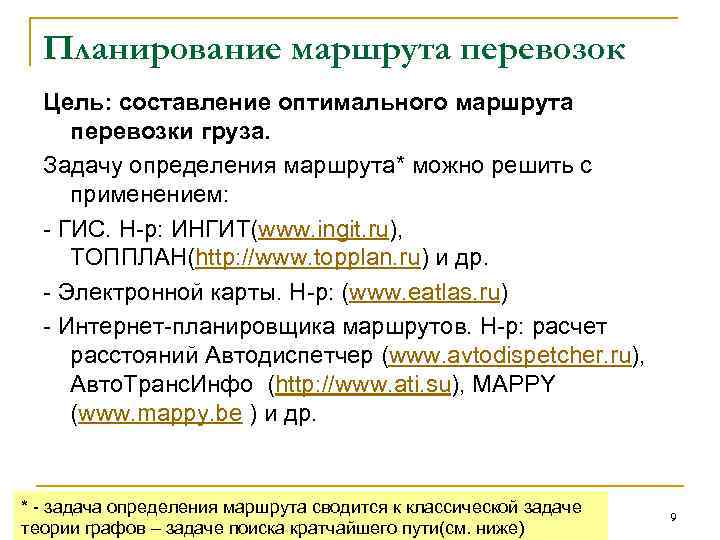 Планирование маршрута перевозок

Цель: составление оптимального маршрута перевозки груза.

Задачу определения маршрута* можно решить с применением:

- ГИС. Н-р: ИНГИТ(www.ingit.ru), ТОППЛАН(http://www.topplan.ru) и др.

- Электронной карты. Н-р: (www.eatlas.ru)

- Интернет-планировщика маршрутов. Н-р: расчет расстояний Автодиспетчер (www.avtodispetcher.ru), АвтоТрансИнфо (http://www.ati.su), MAPPY (www.mappy.be ) и др.

* - задача определения маршрута сводится к классической задаче теории графов – задаче поиска кратчайшего пути(см. ниже)

9